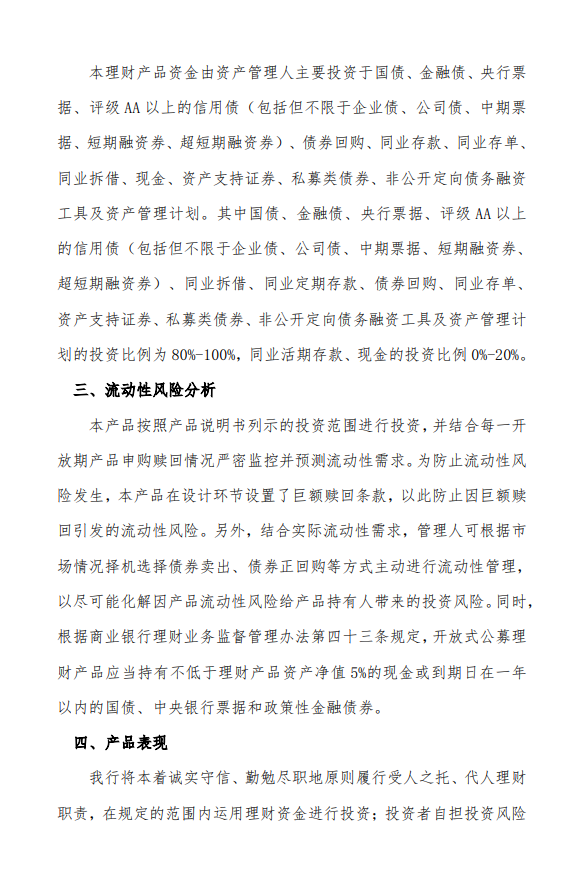 本理财产品资金由资产管理人主要投资于国债、金融债、央行票据、评级 AA 以上的信用债（包括但不限于企业债、公司债、中期票据、短期融资券、超短期融资券）、债券回购、同业存款、同业存单、同业拆借、现金、资产支持证券、私募类债券、非公开定向债务融资工具及资产管理计划。其中国债、金融债、央行票据、评级 AA 以上的信用债（包括但不限于企业债、公司债、中期票据、短期融资券、超短期融资券）、同业拆借、同业定期存款、债券回购、同业存单、资产支持证券、私募类债券、非公开定向债务融资工具及资产管理计划的投资比例为 80%-100%，同业活期存款、现金的投资比例 0%-20%。

三、流动性风险分析

本产品按照产品说明书列示的投资范围进行投资，并结合每一开放期产品申购赎回情况严密监控并预测流动性需求。为防止流动性风险发生，本产品在设计环节设置了巨额赎回条款，以此防止因巨额赎回引发的流动性风险。另外，结合实际流动性需求，管理人可根据市场情况择机选择债券卖出、债券正回购等方式主动进行流动性管理，以尽可能化解因产品流动性风险给产品持有人带来的投资风险。同时，根据商业银行理财业务监督管理办法第四十三条规定，开放式公募理财产品应当持有不低于理财产品资产净值 5%的现金或到期日在一年以内的国债、中央银行票据和政策性金融债券。

四、产品表现

我行将本着诚实守信、勤勉尽职地原则履行受人之托、代人理财职责，在规定的范围内运用理财资金进行投资；投资者自担投资风险